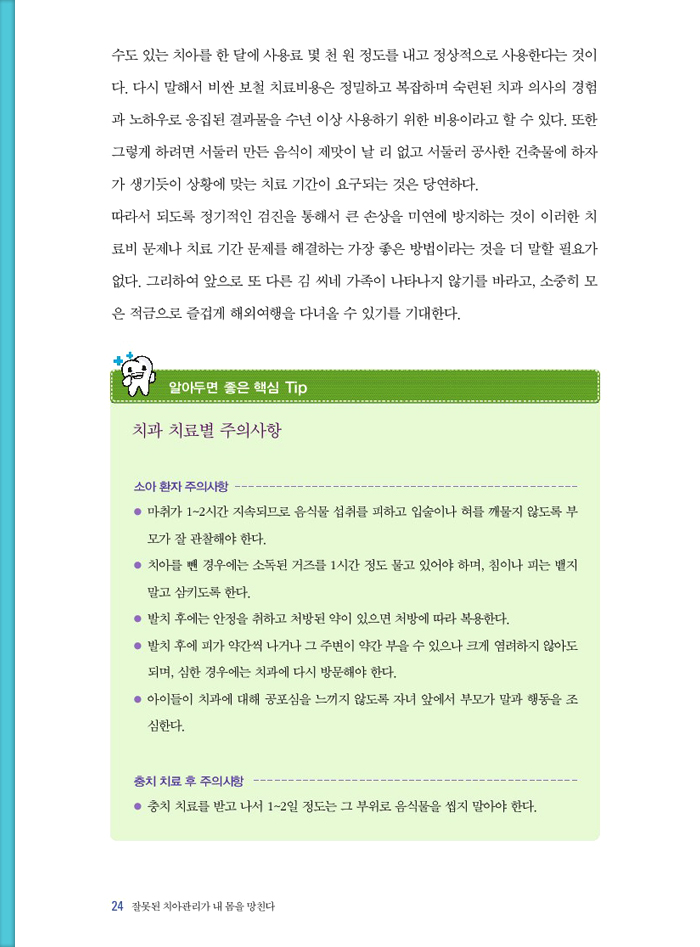 수도 있는 치아를 한 달에 사용료 몇 천 원 정도를 내고 정상적으로 사용한다는 것이다. 다시 말해서 비싼 보철 치료비용은 정밀하고 복잡하며 숙련된 치과 의사의 경험과 노하우로 응집된 결과물을 수년 이상 사용하기 위한 비용이라고 할 수 있다. 또한 그렇게 하려면 서둘러 만든 음식이 제맛이 날 리 없고 서둘러 공사한 건축물에 하자가 생기듯이 상황에 맞는 치료 기간이 요구되는 것은 당연하다.

따라서 되도록 정기적인 검진을 통해서 큰 손상을 미연에 방지하는 것이 이러한 치료비 문제나 치료 기간 문제를 해결하는 가장 좋은 방법이라는 것을 더 말할 필요가 없다. 그리하여 앞으로 또 다른 김 씨네 가족이 나타나지 않기를 바라고, 소중히 모은 적금으로 즐겁게 해외여행을 다녀올 수 있기를 기대한다.

알아두면 좋은 핵심 Tip

치과 치료별 주의사항

소아 환자 주의사항

● 마취가 1~2시간 지속되므로 음식물 섭취를 피하고 입술이나 혀를 깨물지 않도록 부모가 잘 관찰해야 한다.

● 치아를 뺀 경우에는 소독된 거즈를 1시간 정도 물고 있어야 하며, 침이나 피는 뱉지 말고 삼키도록 한다.

● 발치 후에는 안정을 취하고 처방된 약이 있으면 처방에 따라 복용한다.

● 발치 후에 피가 약간씩 나거나 그 주변이 약간 부을 수 있으나 크게 염려하지 않아도 되며, 심한 경우에는 치과에 다시 방문해야 한다.

● 아이들이 치과에 대해 공포심을 느끼지 않도록 자녀 앞에서 부모가 말과 행동을 조심한다.

충치 치료 후 주의사항

● 충치 치료를 받고 나서 1~2일 정도는 그 부위로 음식물을 씹지 말아야 한다.

24 잘못된 치아관리가 내 몸을 망친다